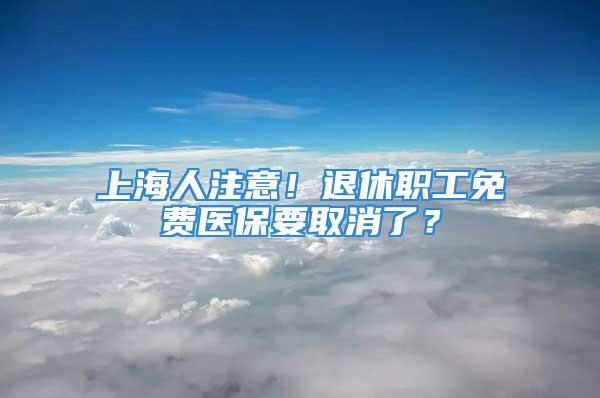 上海人注意！退休职工免费医保要取消了？